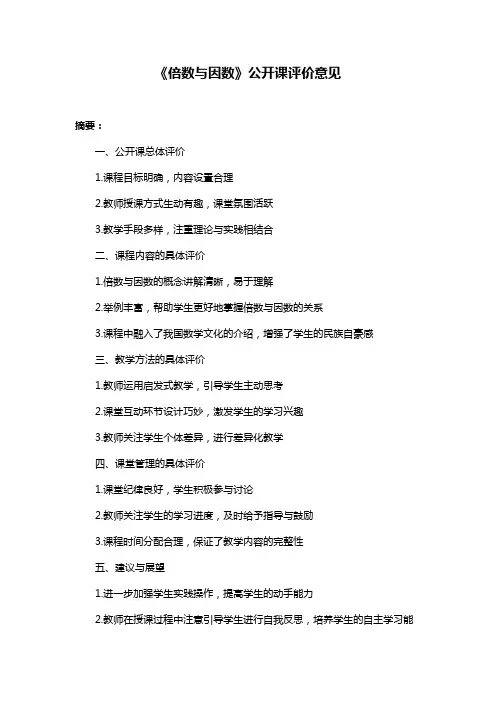 《倍数与因数》公开课评价意见

摘要：

一、公开课总体评价

1.课程目标明确，内容设置合理

2.教师授课方式生动有趣，课堂氛围活跃

3.教学手段多样，注重理论与实践相结合

二、课程内容的具体评价

1.倍数与因数的概念讲解清晰，易于理解

2.举例丰富，帮助学生更好地掌握倍数与因数的关系

3.课程中融入了我国数学文化的介绍，增强了学生的民族自豪感

三、教学方法的具体评价

1.教师运用启发式教学，引导学生主动思考

2.课堂互动环节设计巧妙，激发学生的学习兴趣

3.教师关注学生个体差异，进行差异化教学

四、课堂管理的具体评价

1.课堂纪律良好，学生积极参与讨论

2.教师关注学生的学习进度，及时给予指导与鼓励

3.课程时间分配合理，保证了教学内容的完整性

五、建议与展望

1.进一步加强学生实践操作，提高学生的动手能力

2.教师在授课过程中注意引导学生进行自我反思，培养学生的自主学习能